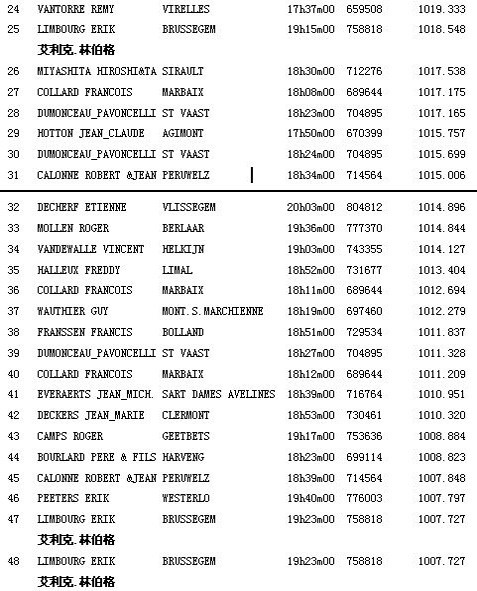 | | | | | | |
|---|---|---|---|---|---|
| 24 | VANTORRE REMY | VIRELLES | 17h37m00 | 659508 | 1019.333 |
| 25 | LIMBOURG ERIK | BRUSSEGEM | 19h15m00 | 758818 | 1018.548 |
| | 艾利克.林伯格 | | | | |
| 26 | MIYASHITA HIROSHI&TA | SIRAULT | 18h30m00 | 712276 | 1017.538 |
| 27 | COLLARD FRANCOIS | MARBAIX | 18h08m00 | 689644 | 1017.175 |
| 28 | DUMONCEAU_PAVONCELLI | ST VAAST | 18h23m00 | 704895 | 1017.165 |
| 29 | HOTTON JEAN_CLAUDE | AGIMONT | 17h50m00 | 670399 | 1015.757 |
| 30 | DUMONCEAU_PAVONCELLI | ST VAAST | 18h24m00 | 704895 | 1015.699 |
| 31 | CALONNE ROBERT &JEAN | PERUWELZ | 18h34m00 | 714564 | 1015.006 |
| 32 | DECHERF ETIENNE | VLISSEGEM | 20h03m00 | 804812 | 1014.896 |
| 33 | MOLLEN ROGER | BERLAAR | 19h36m00 | 777370 | 1014.844 |
| 34 | VANDEWALLE VINCENT | HELKIJN | 19h03m00 | 743355 | 1014.127 |
| 35 | HALLEUX FREDDY | LIMAL | 18h52m00 | 731677 | 1013.404 |
| 36 | COLLARD FRANCOIS | MARBAIX | 18h11m00 | 689644 | 1012.694 |
| 37 | WAUTHIER GUY | MONT.S.MARCHIENNE | 18h19m00 | 697460 | 1012.279 |
| 38 | FRANSSEN FRANCIS | BOLLAND | 18h51m00 | 729534 | 1011.837 |
| 39 | DUMONCEAU_PAVONCELLI | ST VAAST | 18h27m00 | 704895 | 1011.328 |
| 40 | COLLARD FRANCOIS | MARBAIX | 18h12m00 | 689644 | 1011.209 |
| 41 | EVERAERTS JEAN_MICH. | SART DAMES AVELINES | 18h39m00 | 716764 | 1010.951 |
| 42 | DECKERS JEAN_MARIE | CLERMONT | 18h53m00 | 730461 | 1010.320 |
| 43 | CAMPS ROGER | GEETBETS | 19h17m00 | 753636 | 1008.884 |
| 44 | BOURLARD PERE & FILS | HARVENG | 18h23m00 | 699114 | 1008.823 |
| 45 | CALONNE ROBERT &JEAN | PERUWELZ | 18h39m00 | 714564 | 1007.848 |
| 46 | PEETERS ERIK | WESTERLO | 19h40m00 | 776003 | 1007.797 |
| 47 | LIMBOURG ERIK | BRUSSEGEM | 19h23m00 | 758818 | 1007.727 |
| | 艾利克.林伯格 | | | | |
| 48 | LIMBOURG ERIK | BRUSSEGEM | 19h23m00 | 758818 | 1007.727 |
| | 艾利克.林伯格 | | | | |